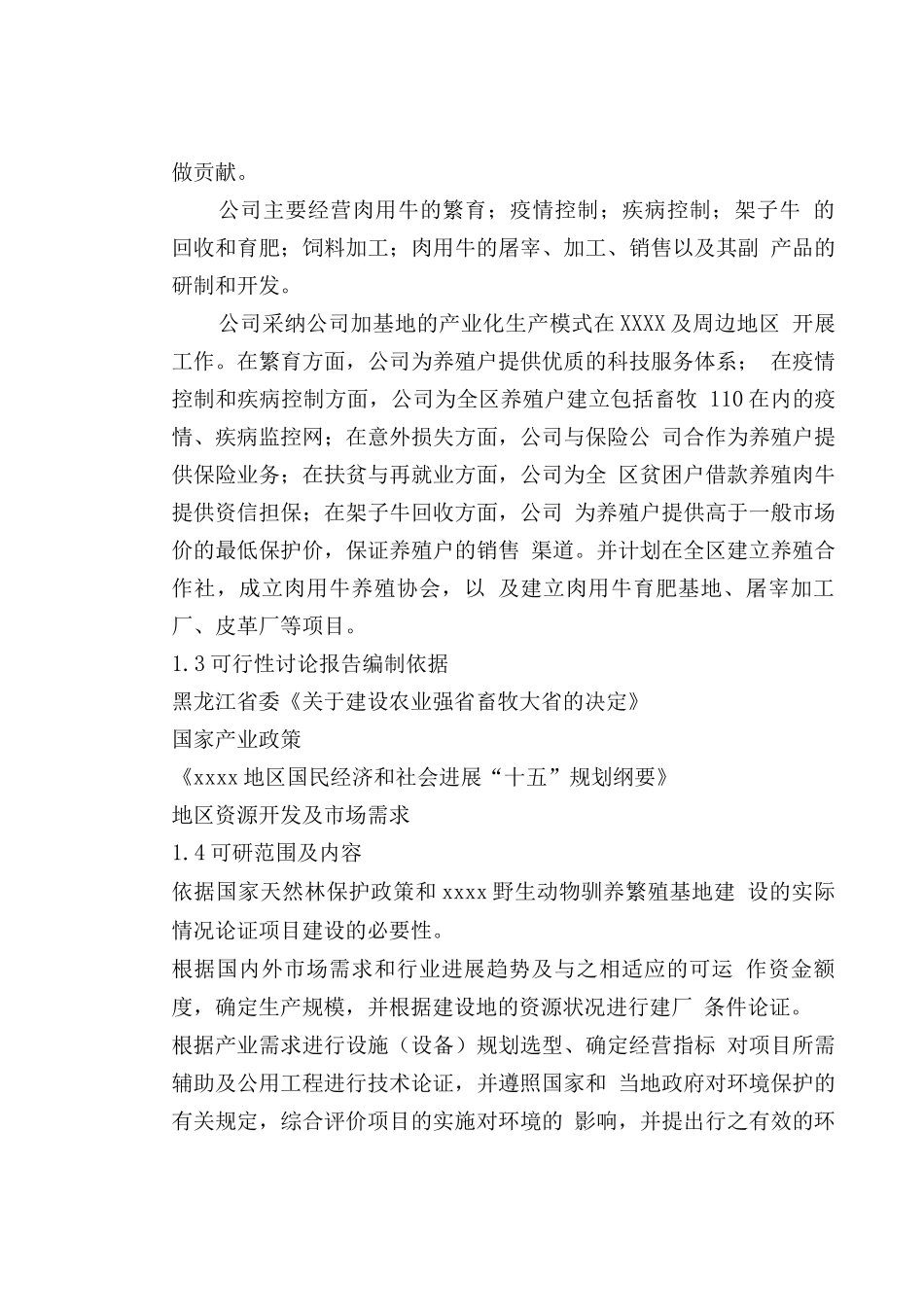 做贡献。

公司主要经营肉用牛的繁育；疫情控制；疾病控制；架子牛的回收和育肥；饲料加工；肉用牛的屠宰、加工、销售以及其副产品的研制和开发。

公司采纳公司加基地的产业化生产模式在XXXX及周边地区开展工作。在繁育方面，公司为养殖户提供优质的科技服务体系；在疫情控制和疾病控制方面，公司为全区养殖户建立包括畜牧110在内的疫情、疾病监控网；在意外损失方面，公司与保险公司合作为养殖户提供保险业务；在扶贫与再就业方面，公司为全区贫困户借款养殖肉牛提供资信担保；在架子牛回收方面，公司为养殖户提供高于一般市场价的最低保护价，保证养殖户的销售渠道。并计划在全区建立养殖合作社，成立肉用牛养殖协会，以及建立肉用牛育肥基地、屠宰加工厂、皮革厂等项目。

1.3可行性讨论报告编制依据

黑龙江省委《关于建设农业强省畜牧大省的决定》

国家产业政策

《xxxx地区国民经济和社会进展“十五”规划纲要》

地区资源开发及市场需求

1.4可研范围及内容

依据国家天然林保护政策和xxxx野生动物驯养繁殖基地建设的实际情况论证项目建设的必要性。

根据国内外市场需求和行业进展趋势及与之相适应的可运作资金额度，确定生产规模，并根据建设地的资源状况进行建厂条件论证。

根据产业需求进行设施（设备）规划选型、确定经营指标对项目所需辅助及公用工程进行技术论证，并遵照国家和当地政府对环境保护的有关规定，综合评价项目的实施对环境的影响，并提出行之有效的环